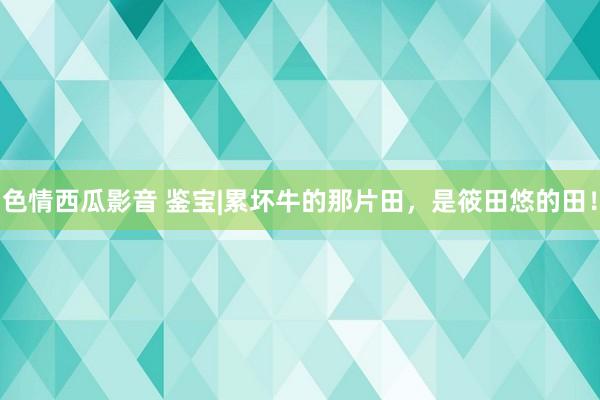 色情西瓜影音 鉴宝|累坏牛的那片田，是筱田悠的田！